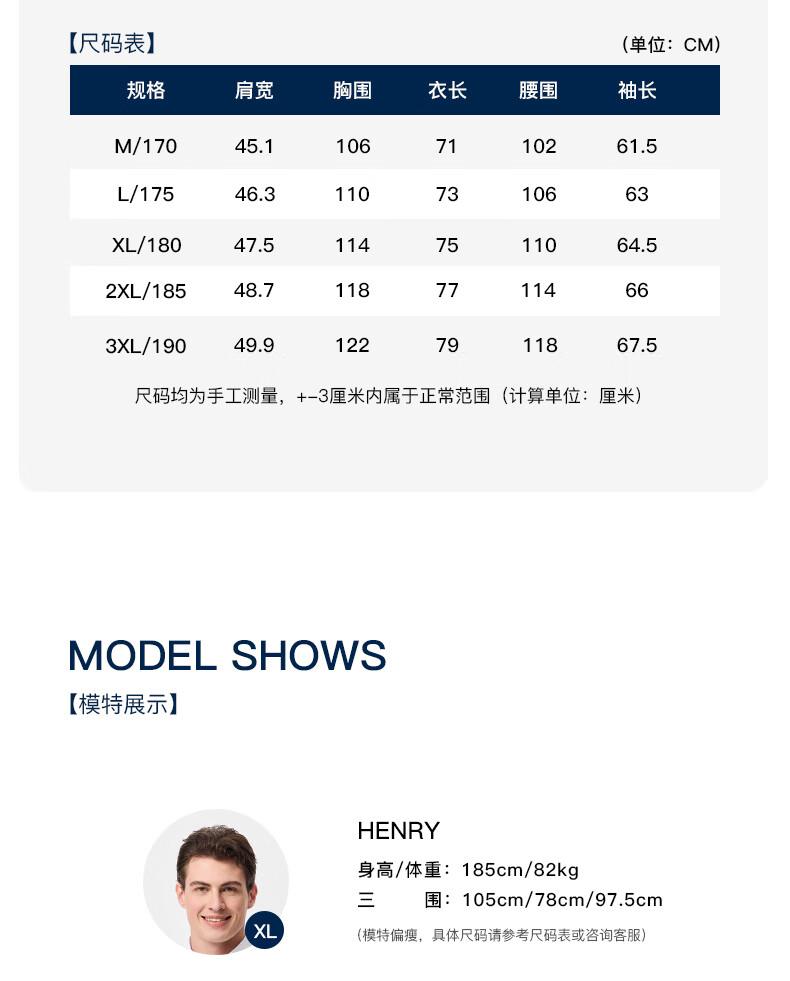 【尺码表】 (单位：CM)

| 规格 | 肩宽 | 胸围 | 衣长 | 腰围 | 袖长 |
|---|---|---|---|---|---|
| M/170 | 45.1 | 106 | 71 | 102 | 61.5 |
| L/175 | 46.3 | 110 | 73 | 106 | 63 |
| XL/180 | 47.5 | 114 | 75 | 110 | 64.5 |
| 2XL/185 | 48.7 | 118 | 77 | 114 | 66 |
| 3XL/190 | 49.9 | 122 | 79 | 118 | 67.5 |

尺码均为手工测量，+-3厘米内属于正常范围（计算单位：厘米）

MODEL SHOWS
【模特展示】

XL

HENRY
身高/体重：185cm/82kg
三 围：105cm/78cm/97.5cm
(模特偏瘦，具体尺码请参考尺码表或咨询客服)